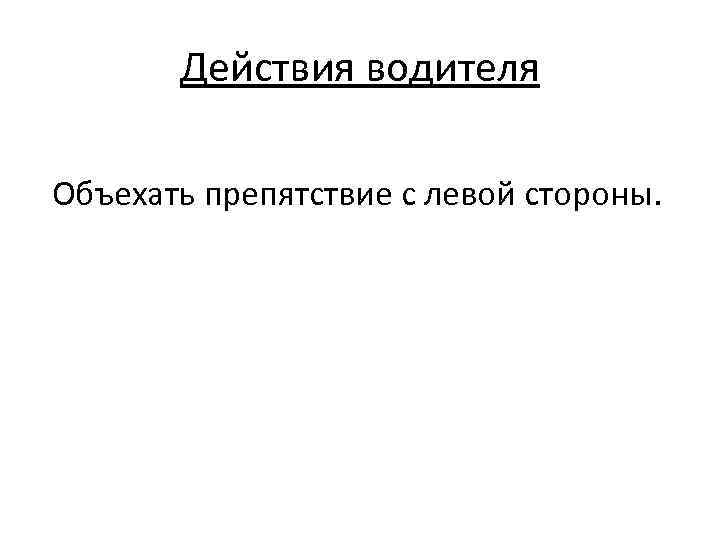 Действия водителя

Объехать препятствие с левой стороны.